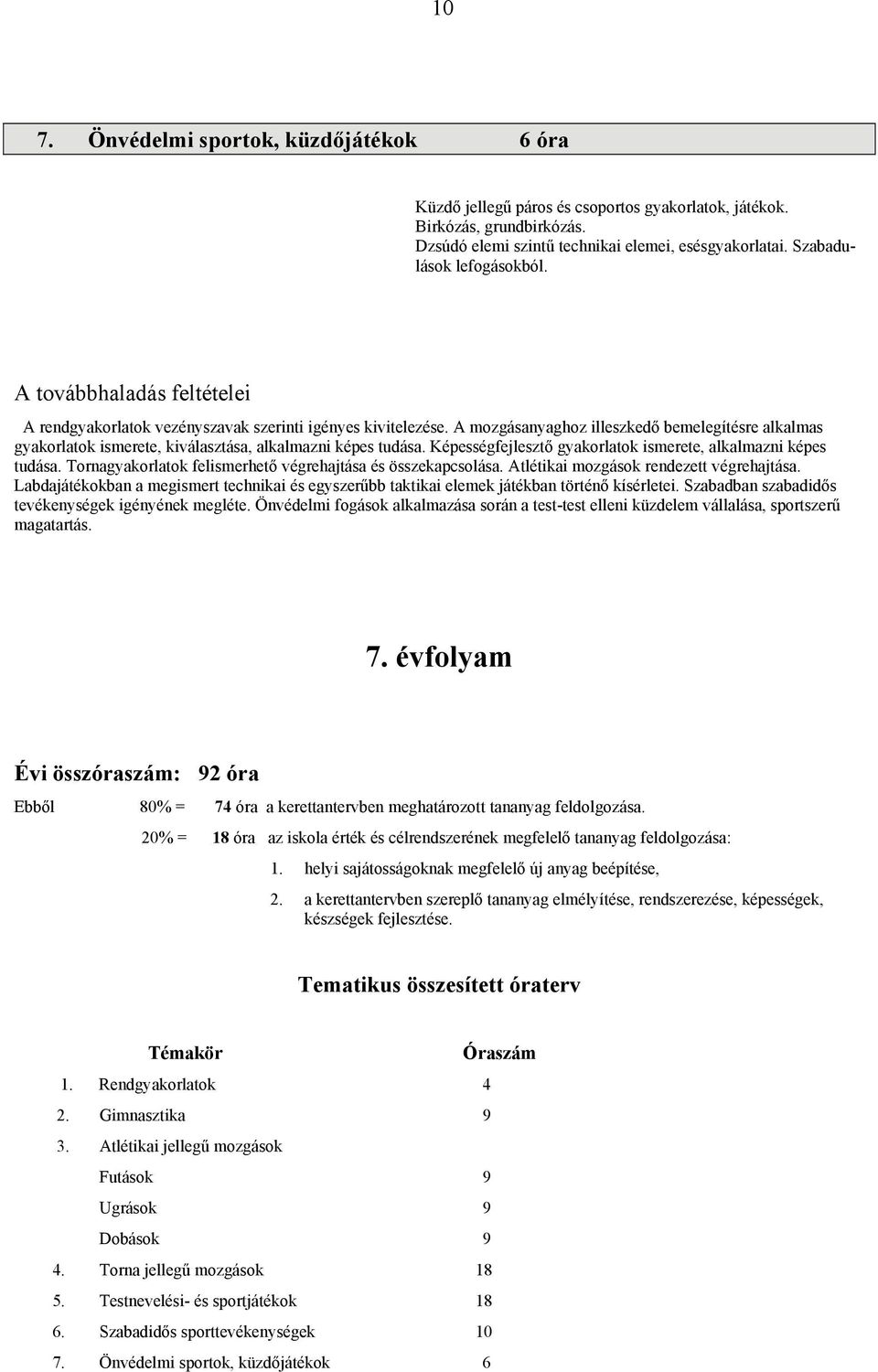 10

7. Önvédelmi sportok, küzdőjátékok 6 óra

Küzdő jellegű páros és csoportos gyakorlatok, játékok. Birkózás, grundbirkózás. Dzsúdó elemi szintű technikai elemei, esésgyakorlatai. Szabadulások lefogásokból.

A továbbhaladás feltételei

A rendgyakorlatok vezényszavak szerinti igényes kivitelezése. A mozgásanyaghoz illeszkedő bemelegítésre alkalmas gyakorlatok ismerete, kiválasztása, alkalmazni képes tudása. Képességfejlesztő gyakorlatok ismerete, alkalmazni képes tudása. Tornagyakorlatok felismerhető végrehajtása és összekapcsolása. Atlétikai mozgások rendezett végrehajtása. Labdajátékokban a megismert technikai és egyszerűbb taktikai elemek játékban történő kísérletei. Szabadban szabadidős tevékenységek igényének megléte. Önvédelmi fogások alkalmazása során a test-test elleni küzdelem vállalása, sportszerű magatartás.

7. évfolyam

Évi összóraszám: 92 óra

Ebből 80% = 74 óra a kerettantervben meghatározott tananyag feldolgozása.

20% = 18 óra az iskola érték és célrendszerének megfelelő tananyag feldolgozása:

1. helyi sajátosságoknak megfelelő új anyag beépítése,

2. a kerettantervben szereplő tananyag elmélyítése, rendszerezése, képességek, készségek fejlesztése.

Tematikus összesített óraterv

| Témakör | Óraszám |
|---|---|
| 1. Rendgyakorlatok | 4 |
| 2. Gimnasztika | 9 |
| 3. Atlétikai jellegű mozgások | |
| Futások | 9 |
| Ugrások | 9 |
| Dobások | 9 |
| 4. Torna jellegű mozgások | 18 |
| 5. Testnevelési- és sportjátékok | 18 |
| 6. Szabadidős sporttevékenységek | 10 |
| 7. Önvédelmi sportok, küzdőjátékok | 6 |